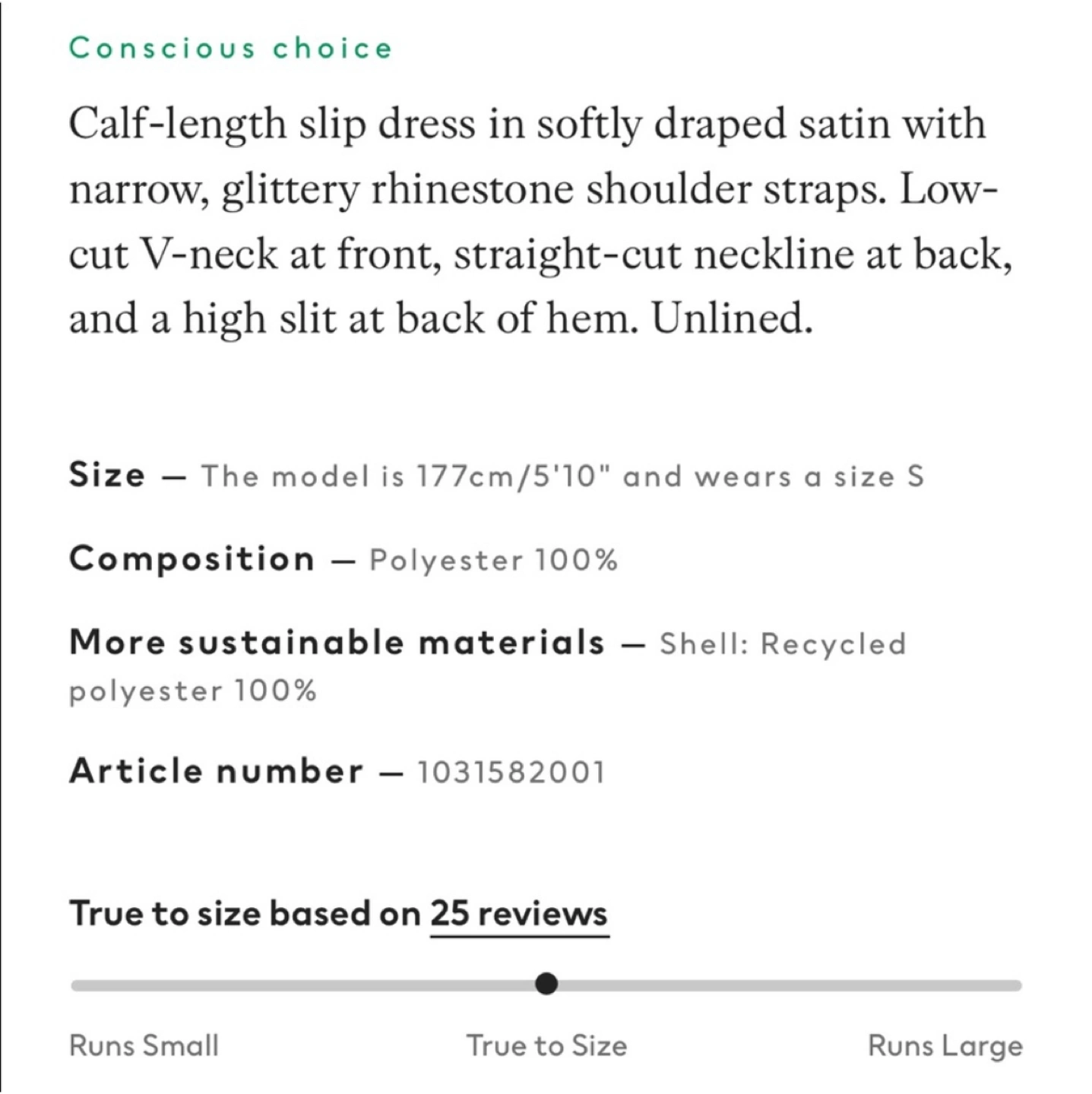 Conscious choice

Calf-length slip dress in softly draped satin with narrow, glittery rhinestone shoulder straps. Low-cut V-neck at front, straight-cut neckline at back, and a high slit at back of hem. Unlined.

Size — The model is 177cm/5'10" and wears a size S

Composition — Polyester 100%

More sustainable materials — Shell: Recycled polyester 100%

Article number — 1031582001

True to size based on 25 reviews

Runs Small

True to Size

Runs Large